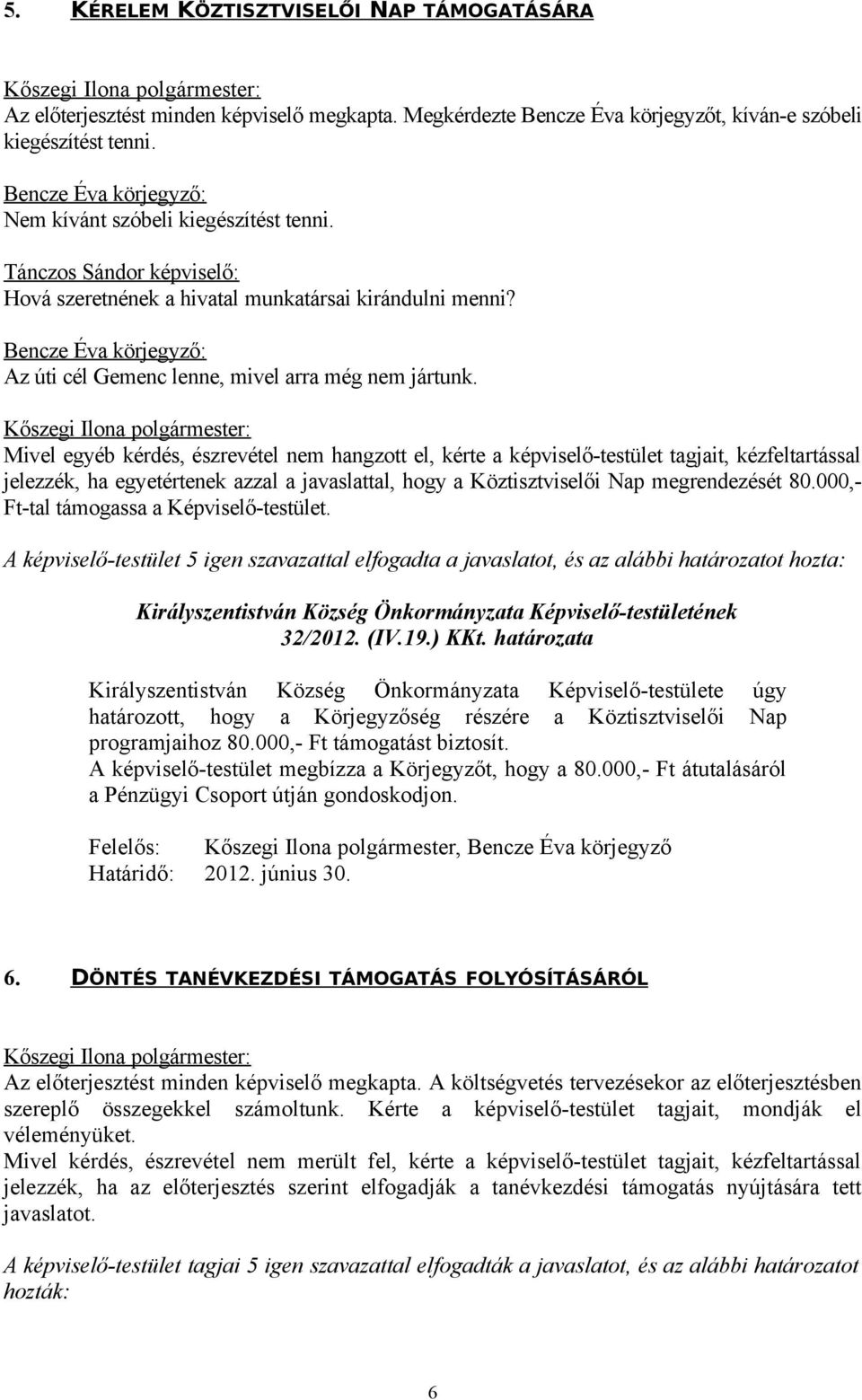 5. KÉRELEM KÖZTISZTVISELŐI NAP TÁMOGATÁSÁRA

Kőszegi Ilona polgármester:
Az előterjesztést minden képviselő megkapta. Megkérdezte Bencze Éva körjegyzőt, kíván-e szóbeli kiegészítést tenni.

Bencze Éva körjegyző:
Nem kívánt szóbeli kiegészítést tenni.

Tánczos Sándor képviselő:
Hová szeretnének a hivatal munkatársai kirándulni menni?

Bencze Éva körjegyző:
Az úti cél Gemenc lenne, mivel arra még nem jártunk.

Kőszegi Ilona polgármester:
Mivel egyéb kérdés, észrevétel nem hangzott el, kérte a képviselő-testület tagjait, kézfeltartással jelezzék, ha egyetértenek azzal a javaslattal, hogy a Köztisztviselői Nap megrendezését 80.000,- Ft-tal támogassa a Képviselő-testület.

A képviselő-testület 5 igen szavazattal elfogadta a javaslatot, és az alábbi határozatot hozta:

Királyszentistván Község Önkormányzata Képviselő-testületének
32/2012. (IV.19.) KKt. határozata

Királyszentistván Község Önkormányzata Képviselő-testülete úgy határozott, hogy a Körjegyzőség részére a Köztisztviselői Nap programjaihoz 80.000,- Ft támogatást biztosít.
A képviselő-testület megbízza a Körjegyzőt, hogy a 80.000,- Ft átutalásáról a Pénzügyi Csoport útján gondoskodjon.

Felelős: Kőszegi Ilona polgármester, Bencze Éva körjegyző
Határidő: 2012. június 30.

6. DÖNTÉS TANÉVKEZDÉSI TÁMOGATÁS FOLYÓSÍTÁSÁRÓL

Kőszegi Ilona polgármester:
Az előterjesztést minden képviselő megkapta. A költségvetés tervezésekor az előterjesztésben szereplő összegekkel számoltunk. Kérte a képviselő-testület tagjait, mondják el véleményüket.
Mivel kérdés, észrevétel nem merült fel, kérte a képviselő-testület tagjait, kézfeltartással jelezzék, ha az előterjesztés szerint elfogadják a tanévkezdési támogatás nyújtására tett javaslatot.

A képviselő-testület tagjai 5 igen szavazattal elfogadták a javaslatot, és az alábbi határozatot hozták:

6